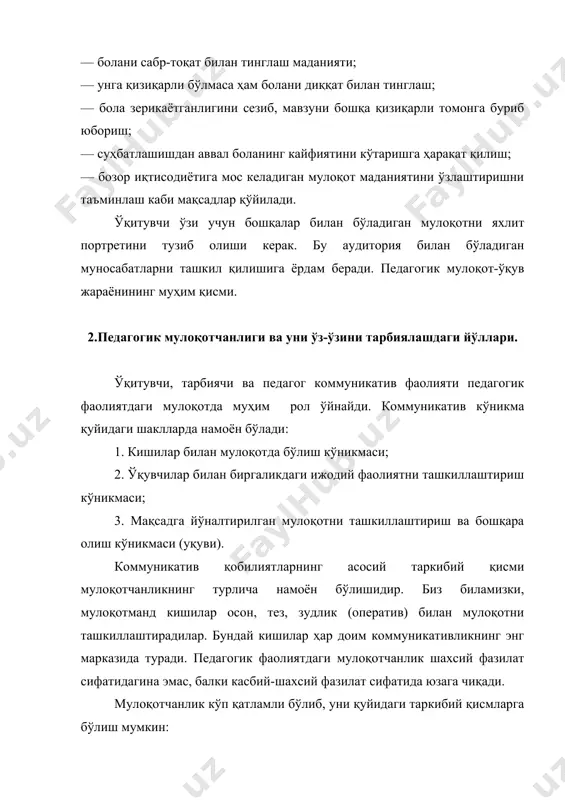 — болани сабр-тоқат билан тинглаш маданияти;
— унга қизиқарли бўлмаса ҳам болани диққат билан тинглаш;
— бола зерикаётганлигини сезиб, мавзуни бошқа қизиқарли томонга буриб юбориш;
— суҳбатлашишдан аввал боланинг кайфиятини кўтаришга ҳаракат қилиш;
— бозор иқтисодиётига мос келадиган мулоқот маданиятини ўзлаштиришни таъминлаш каби мақсадлар қўйилади.

Ўқитувчи ўзи учун бошқалар билан бўладиган мулоқотни яхлит портретини тузиб олиши керак. Бу аудитория билан бўладиган муносабатларни ташкил қилишига ёрдам беради. Педагогик мулоқот-ўқув жараёнининг муҳим қисми.

2.Педагогик мулоқотчанлиги ва уни ўз-ўзини тарбиялашдаги йўллари.

Ўқитувчи, тарбиячи ва педагог коммуникатив фаолияти педагогик фаолиятдаги мулоқотда муҳим рол ўйнайди. Коммуникатив кўникма қуйидаги шаклларда намоён бўлади:

1. Кишилар билан мулоқотда бўлиш кўникмаси;

2. Ўқувчилар билан биргаликдаги ижодий фаолиятни ташкиллаштириш кўникмаси;

3. Мақсадга йўналтирилган мулоқотни ташкиллаштириш ва бошқара олиш кўникмаси (уқуви).

Коммуникатив қобилиятларнинг асосий таркибий қисми мулоқотчанликнинг турлича намоён бўлишидир. Биз биламизки, мулоқотманд кишилар осон, тез, зудлик (оператив) билан мулоқотни ташкиллаштирадилар. Бундай кишилар ҳар доим коммуникативликнинг энг марказида туради. Педагогик фаолиятдаги мулоқотчанлик шахсий фазилат сифатидагина эмас, балки касбий-шахсий фазилат сифатида юзага чиқади.

Мулоқотчанлик кўп қатламли бўлиб, уни қуйидаги таркибий қисмларга бўлиш мумкин:

FaylHub.uz